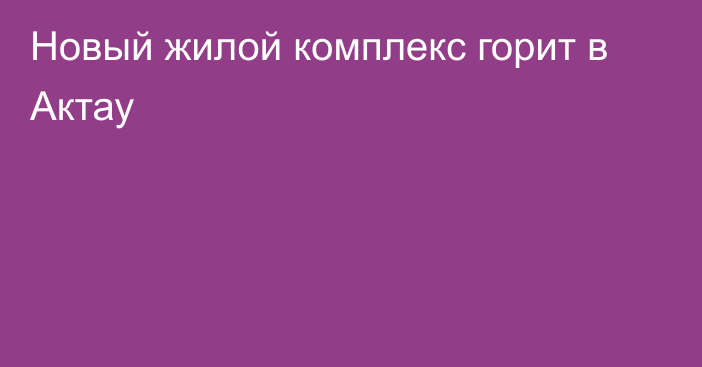 Новый жилой комплекс горит в Актау